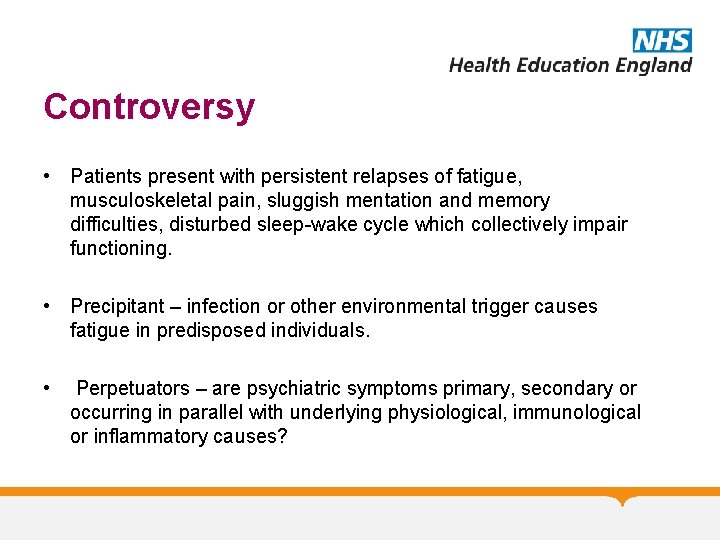 NHS
Health Education England

Controversy

• Patients present with persistent relapses of fatigue, musculoskeletal pain, sluggish mentation and memory difficulties, disturbed sleep-wake cycle which collectively impair functioning.

• Precipitant – infection or other environmental trigger causes fatigue in predisposed individuals.

• Perpetuators – are psychiatric symptoms primary, secondary or occurring in parallel with underlying physiological, immunological or inflammatory causes?